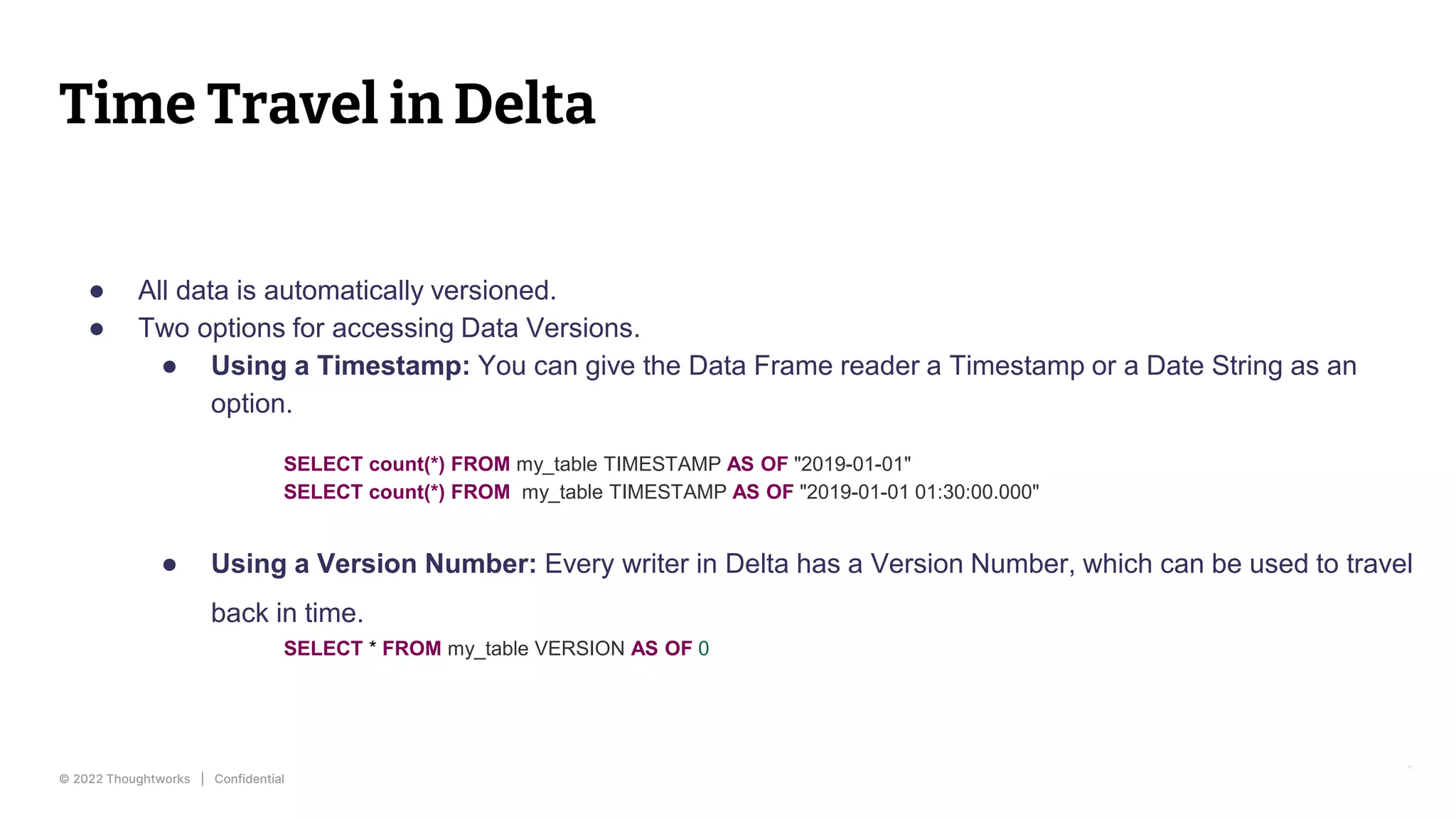 Time Travel in Delta

• All data is automatically versioned.
• Two options for accessing Data Versions.
• Using a Timestamp: You can give the Data Frame reader a Timestamp or a Date String as an option.

SELECT count(*) FROM my_table TIMESTAMP AS OF "2019-01-01"
SELECT count(*) FROM my_table TIMESTAMP AS OF "2019-01-01 01:30:00.000"

• Using a Version Number: Every writer in Delta has a Version Number, which can be used to travel back in time.

SELECT * FROM my_table VERSION AS OF 0

© 2022 Thoughtworks | Confidential